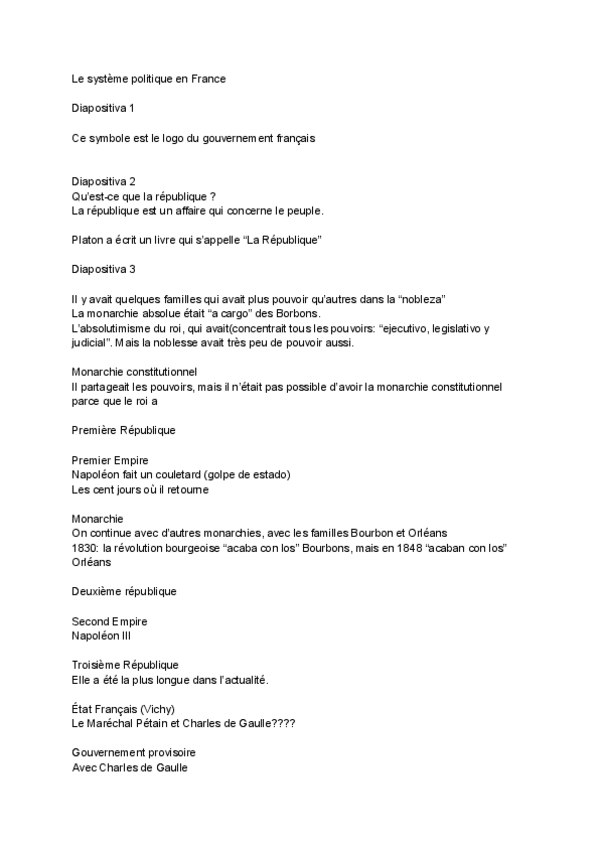 Le système politique en France

Diapositiva 1

Ce symbole est le logo du gouvernement français

Diapositiva 2
Qu'est-ce que la république ?
La république est un affaire qui concerne le peuple.

Platon a écrit un livre qui s'appelle "La République"

Diapositiva 3

Il y avait quelques familles qui avait plus pouvoir qu'autres dans la "nobleza"
La monarchie absolue était "a cargo" des Borbons.
L'absolutimisme du roi, qui avait(concentrait tous les pouvoirs: "ejecutivo, legislativo y judicial". Mais la noblesse avait très peu de pouvoir aussi.

Monarchie constitutionnel
Il partageait les pouvoirs, mais il n'était pas possible d'avoir la monarchie constitutionnel parce que le roi a

Première République

Premier Empire
Napoléon fait un couletard (golpe de estado)
Les cent jours où il retourne

Monarchie
On continue avec d'autres monarchies, avec les familles Bourbon et Orléans
1830: la révolution bourgeoise "acaba con los" Bourbons, mais en 1848 "acaban con los" Orléans

Deuxième république

Second Empire
Napoléon III

Troisième République
Elle a été la plus longue dans l'actualité.

État Français (Vichy)
Le Maréchal Pétain et Charles de Gaulle????

Gouvernement provisoire
Avec Charles de Gaulle